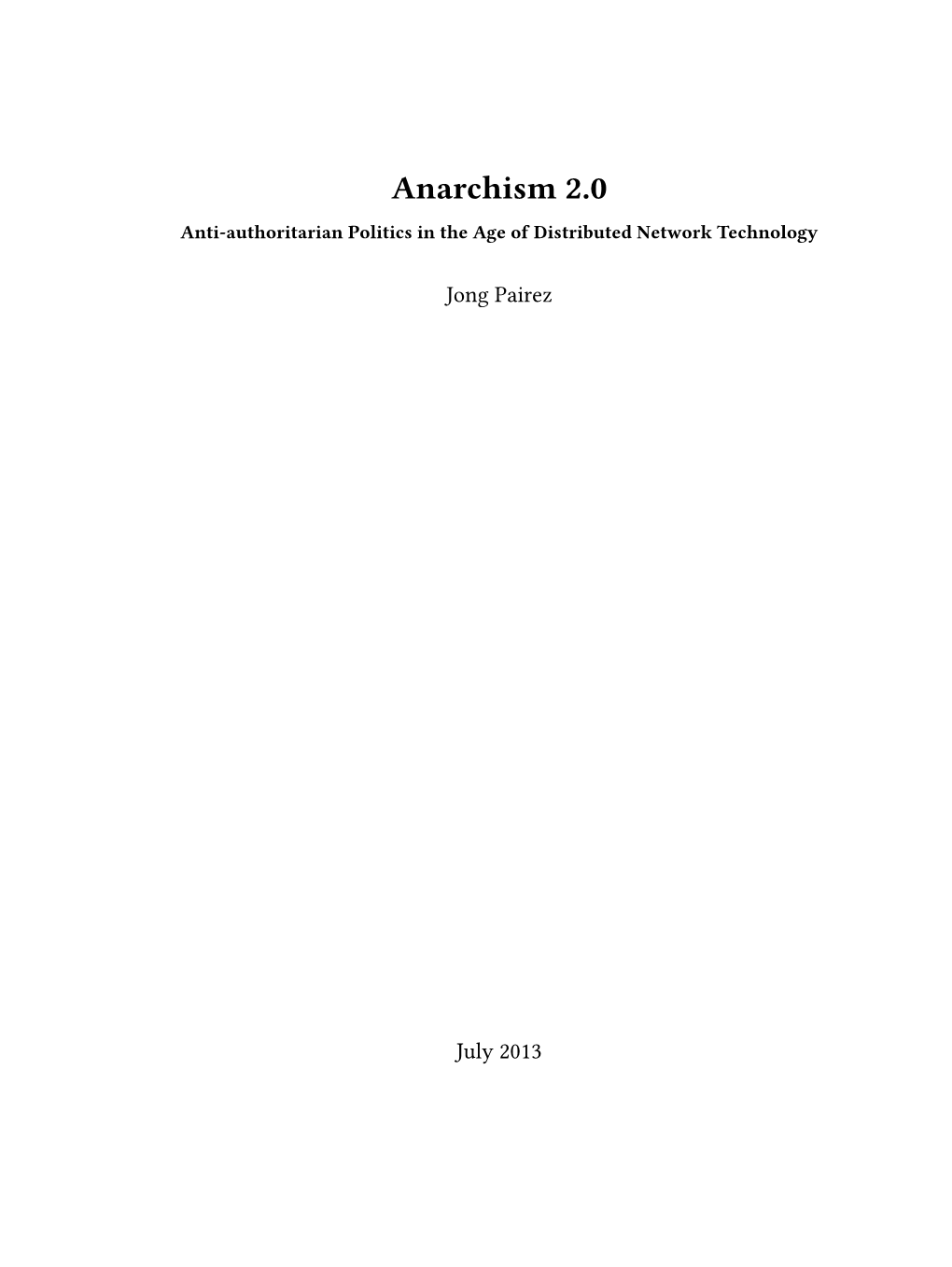 Anarchism 2.0
Anti-authoritarian Politics in the Age of Distributed Network Technology

Jong Pairez

July 2013